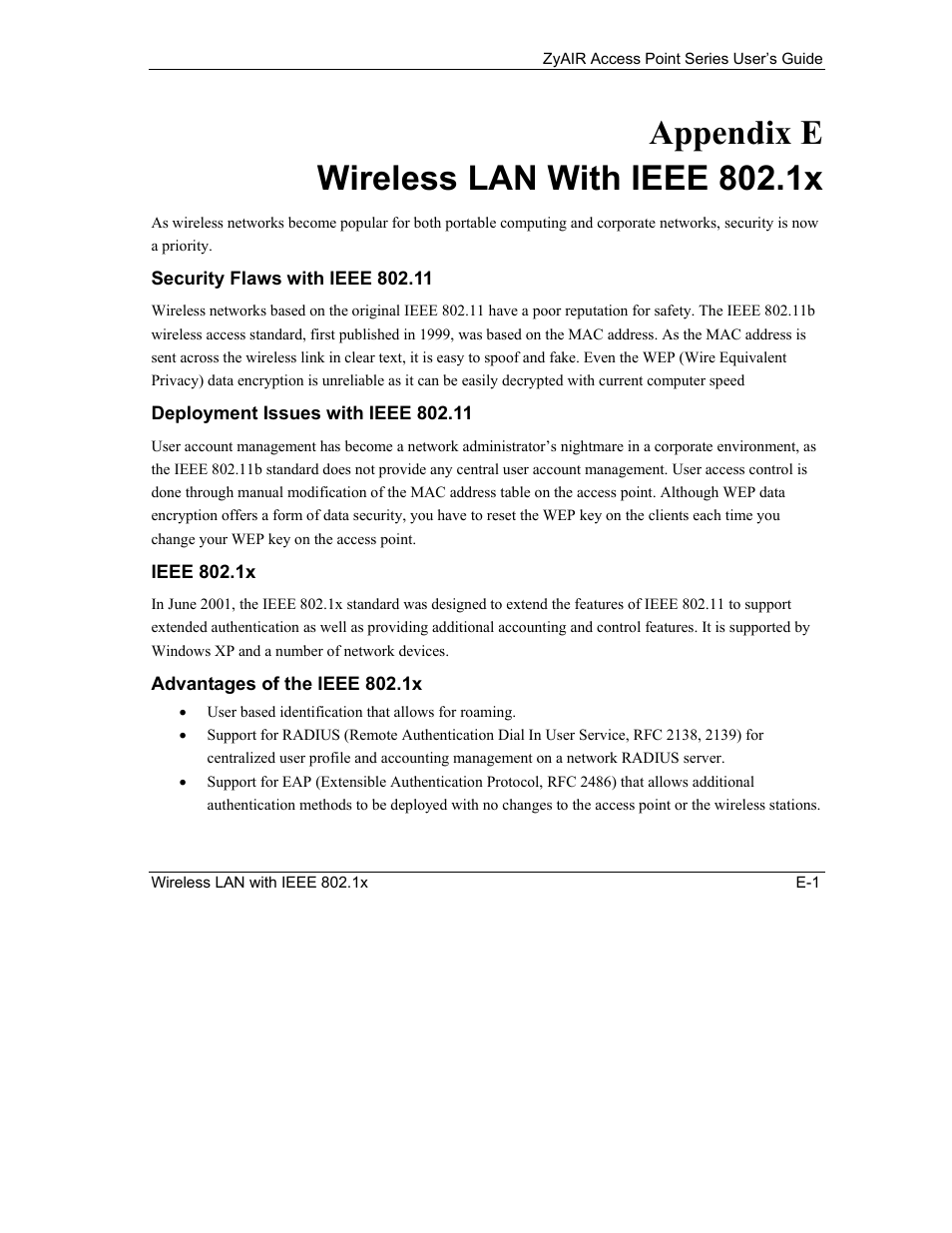 ZyAIR Access Point Series User's Guide

Appendix E
Wireless LAN With IEEE 802.1x

As wireless networks become popular for both portable computing and corporate networks, security is now a priority.

Security Flaws with IEEE 802.11

Wireless networks based on the original IEEE 802.11 have a poor reputation for safety. The IEEE 802.11b wireless access standard, first published in 1999, was based on the MAC address. As the MAC address is sent across the wireless link in clear text, it is easy to spoof and fake. Even the WEP (Wire Equivalent Privacy) data encryption is unreliable as it can be easily decrypted with current computer speed

Deployment Issues with IEEE 802.11

User account management has become a network administrator's nightmare in a corporate environment, as the IEEE 802.11b standard does not provide any central user account management. User access control is done through manual modification of the MAC address table on the access point. Although WEP data encryption offers a form of data security, you have to reset the WEP key on the clients each time you change your WEP key on the access point.

IEEE 802.1x

In June 2001, the IEEE 802.1x standard was designed to extend the features of IEEE 802.11 to support extended authentication as well as providing additional accounting and control features. It is supported by Windows XP and a number of network devices.

Advantages of the IEEE 802.1x

• User based identification that allows for roaming.
• Support for RADIUS (Remote Authentication Dial In User Service, RFC 2138, 2139) for centralized user profile and accounting management on a network RADIUS server.
• Support for EAP (Extensible Authentication Protocol, RFC 2486) that allows additional authentication methods to be deployed with no changes to the access point or the wireless stations.

Wireless LAN with IEEE 802.1x E-1